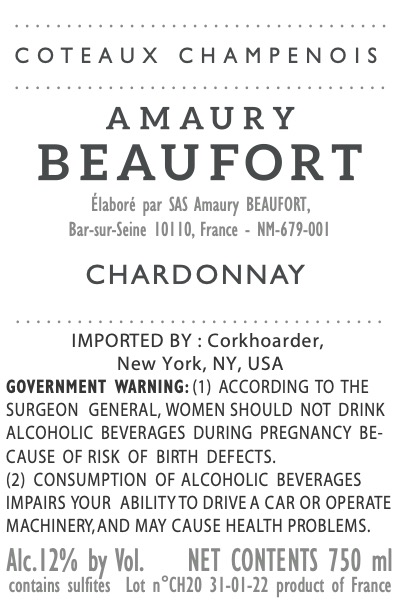 COTEAUX CHAMPENOIS

AMAURY
BEAUFORT

Élaboré par SAS Amaury BEAUFORT,
Bar-sur-Seine 10110, France - NM-679-001

CHARDONNAY

IMPORTED BY : Corkhoarder,
New York, NY, USA

GOVERNMENT WARNING: (1) ACCORDING TO THE SURGEON GENERAL, WOMEN SHOULD NOT DRINK ALCOHOLIC BEVERAGES DURING PREGNANCY BECAUSE OF RISK OF BIRTH DEFECTS.
(2) CONSUMPTION OF ALCOHOLIC BEVERAGES IMPAIRS YOUR ABILITY TO DRIVE A CAR OR OPERATE MACHINERY, AND MAY CAUSE HEALTH PROBLEMS.

Alc.12% by Vol. NET CONTENTS 750 ml
contains sulfites Lot n°CH20 31-01-22 product of France